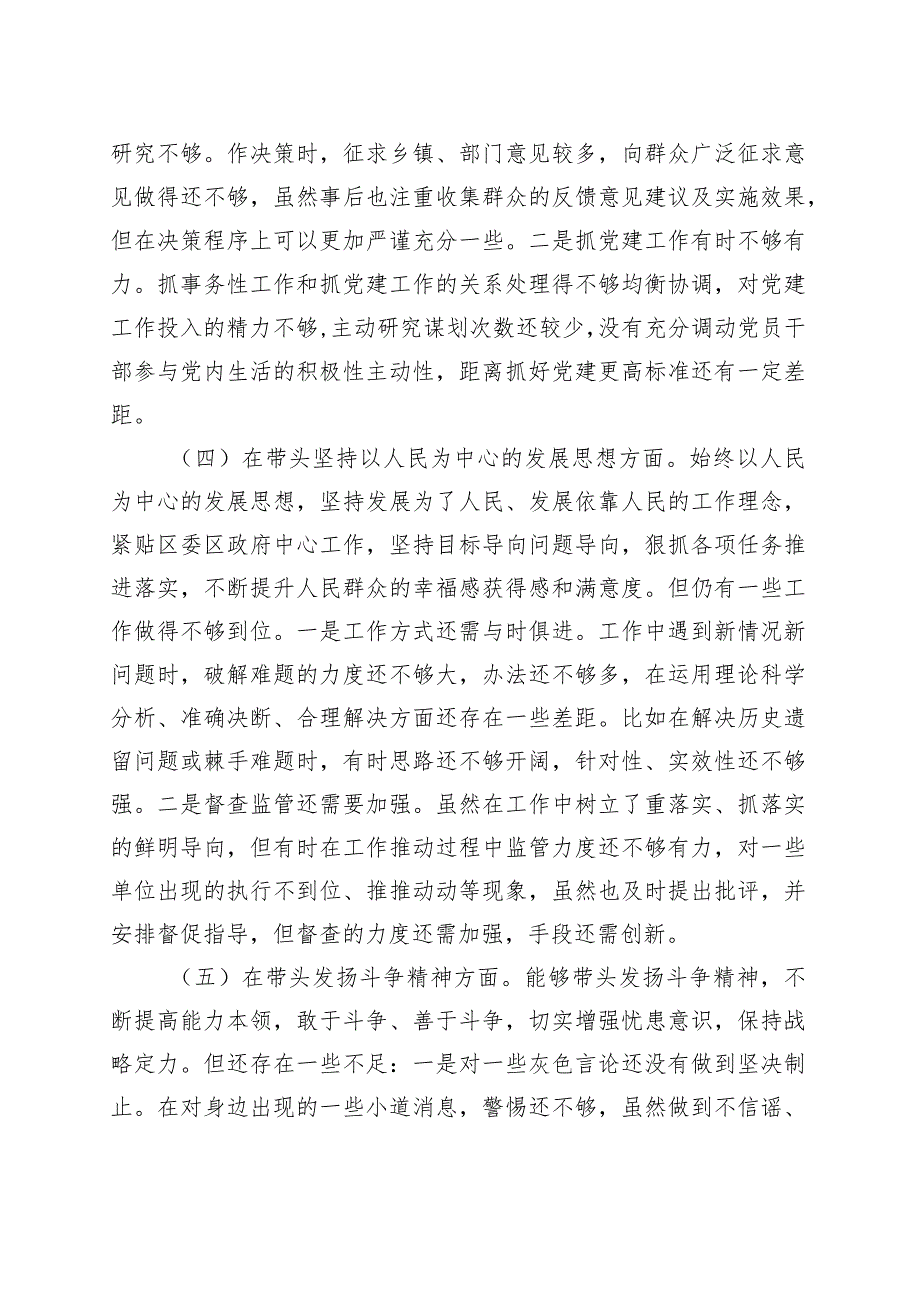 研究不够。作决策时，征求乡镇、部门意见较多，向群众广泛征求意见做得还不够，虽然事后也注重收集群众的反馈意见建议及实施效果，但在决策程序上可以更加严谨充分一些。二是抓党建工作有时不够有力。抓事务性工作和抓党建工作的关系处理得不够均衡协调，对党建工作投入的精力不够，主动研究谋划次数还较少，没有充分调动党员干部参与党内生活的积极性主动性，距离抓好党建更高标准还有一定差距。

（四）在带头坚持以人民为中心的发展思想方面。始终以人民为中心的发展思想，坚持发展为了人民、发展依靠人民的工作理念，紧贴区委区政府中心工作，坚持目标导向问题导向，狠抓各项任务推进落实，不断提升人民群众的幸福感获得感和满意度。但仍有一些工作做得不够到位。一是工作方式还需与时俱进。工作中遇到新情况新问题时，破解难题的力度还不够大，办法还不够多，在运用理论科学分析、准确决断、合理解决方面还存在一些差距。比如在解决历史遗留问题或棘手难题时，有时思路还不够开阔，针对性、实效性还不够强。二是督查监管还需要加强。虽然在工作中树立了重落实、抓落实的鲜明导向，但有时在工作推动过程中监管力度还不够有力，对一些单位出现的执行不到位、推推动动等现象，虽然也及时提出批评，并安排督促指导，但督查的力度还需加强，手段还需创新。

（五）在带头发扬斗争精神方面。能够带头发扬斗争精神，不断提高能力本领，敢于斗争、善于斗争，切实增强忧患意识，保持战略定力。但还存在一些不足：一是对一些灰色言论还没有做到坚决制止。在对身边出现的一些小道消息，警惕还不够，虽然做到不信谣、